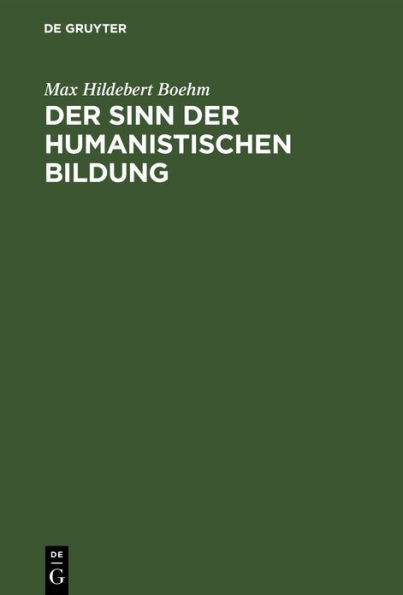 DE GRUYTER

Max Hildebert Boehm

DER SINN DER HUMANISTISCHEN BILDUNG

DE
G